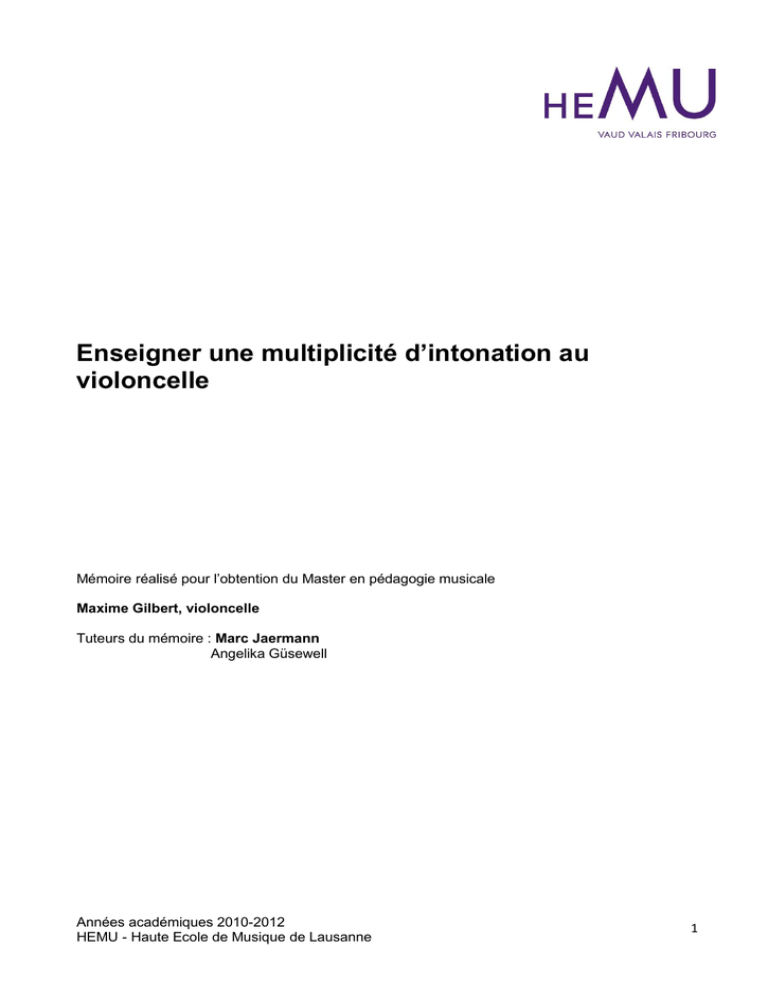 HEMU
VAUD VALAIS FRIBOURG

Enseigner une multiplicité d'intonation au violoncelle

Mémoire réalisé pour l'obtention du Master en pédagogie musicale

Maxime Gilbert, violoncelle

Tuteurs du mémoire : Marc Jaermann
Angelika Güsewell

Années académiques 2010-2012
HEMU - Haute Ecole de Musique de Lausanne

1